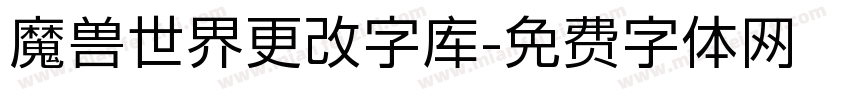 魔兽世界更改字库-免费字体网